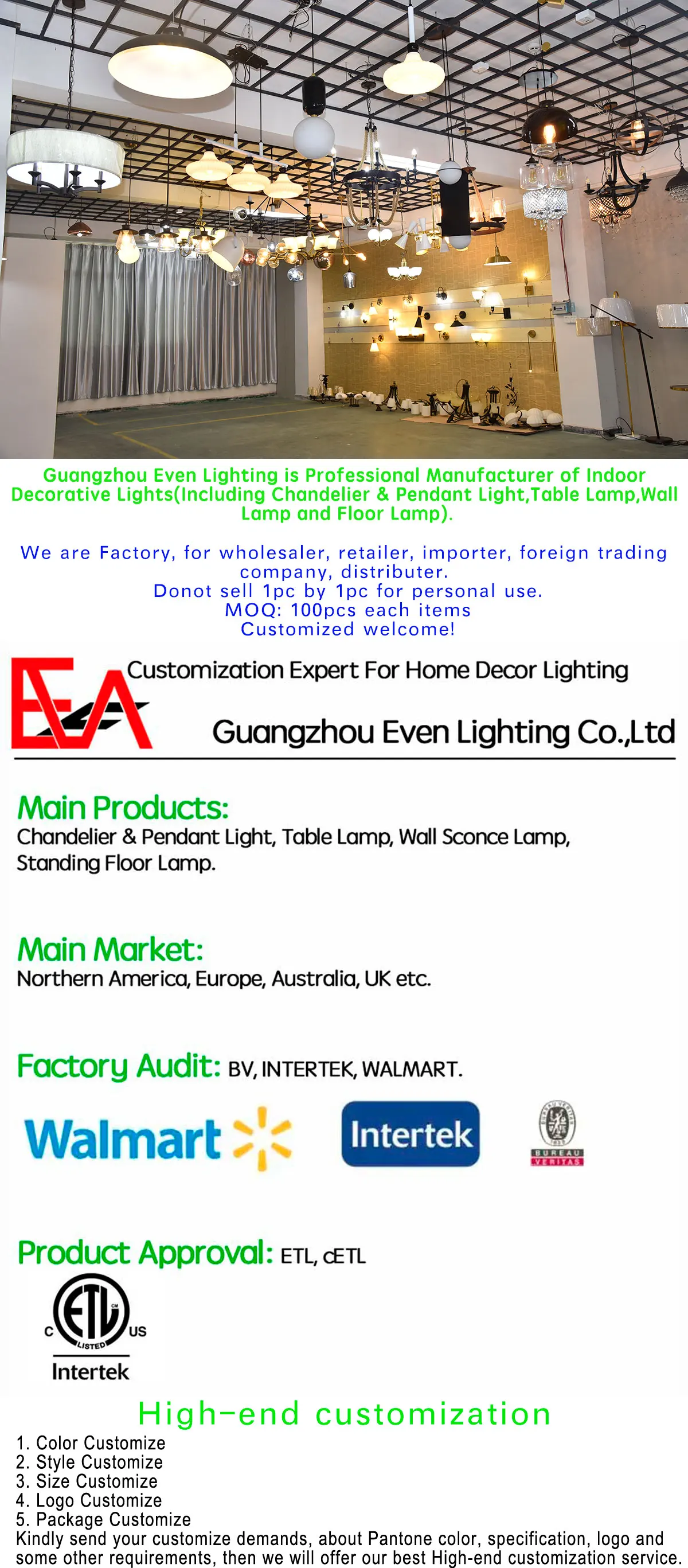 Guangzhou Even Lighting is Professional Manufacturer of Indoor Decorative Lights(Including Chandelier & Pendant Light,Table Lamp,Wall Lamp and Floor Lamp).

We are Factory, for wholesaler, retailer, importer, foreign trading company, distributer.
Donot sell 1pc by 1pc for personal use.
MOQ: 100pcs each items
Customized welcome!

EA

Customization Expert For Home Decor Lighting

Guangzhou Even Lighting Co.,Ltd

Main Products:
Chandelier & Pendant Light, Table Lamp, Wall Sconce Lamp, Standing Floor Lamp.

Main Market:
Northern America, Europe, Australia, UK etc.

Factory Audit: BV, INTERTEK, WALMART.

Walmart

Intertek

BUREAU VERITAS

Product Approval: ETL, cETL

C ETL US LISTED
Intertek

High-end customization
1. Color Customize
2. Style Customize
3. Size Customize
4. Logo Customize
5. Package Customize
Kindly send your customize demands, about Pantone color, specification, logo and some other requirements, then we will offer our best High-end customization service.